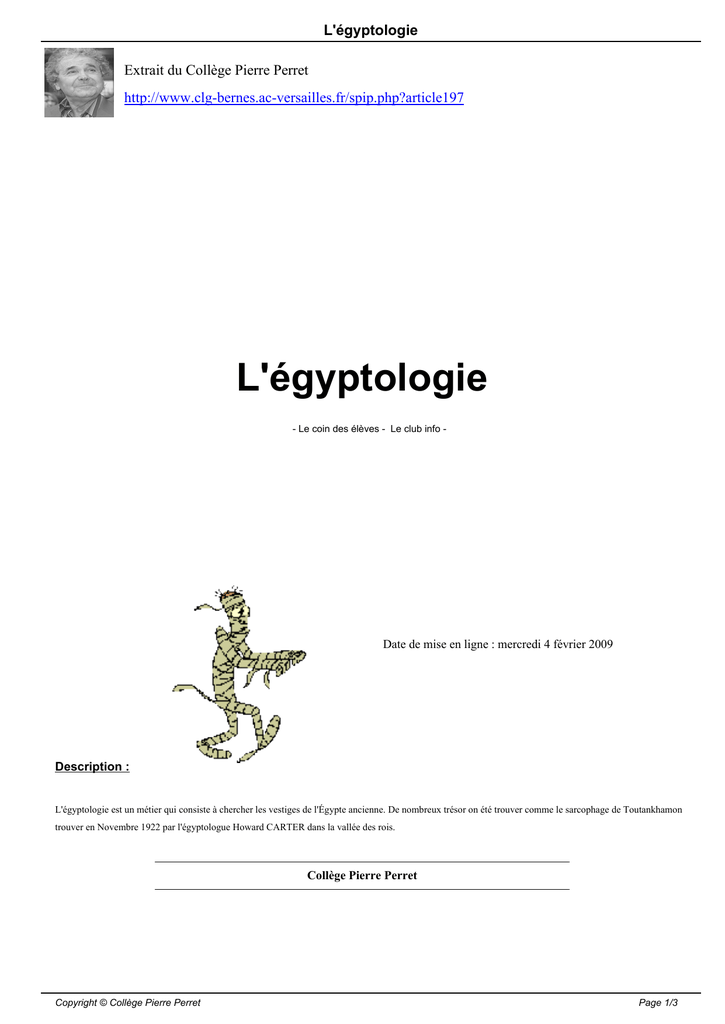 L'égyptologie

Extrait du Collège Pierre Perret

http://www.clg-bernes.ac-versailles.fr/spip.php?article197

L'égyptologie

- Le coin des élèves - Le club info -

Date de mise en ligne : mercredi 4 février 2009

Description :

L'égyptologie est un métier qui consiste à chercher les vestiges de l'Égypte ancienne. De nombreux trésor on été trouver comme le sarcophage de Toutankhamon trouver en Novembre 1922 par l'égyptologue Howard CARTER dans la vallée des rois.

Collège Pierre Perret

Copyright © Collège Pierre Perret

Page 1/3